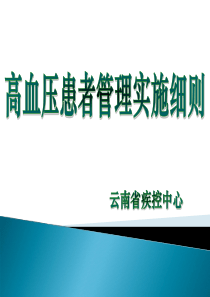 高血压患者管理实施细则

云南省疾控中心